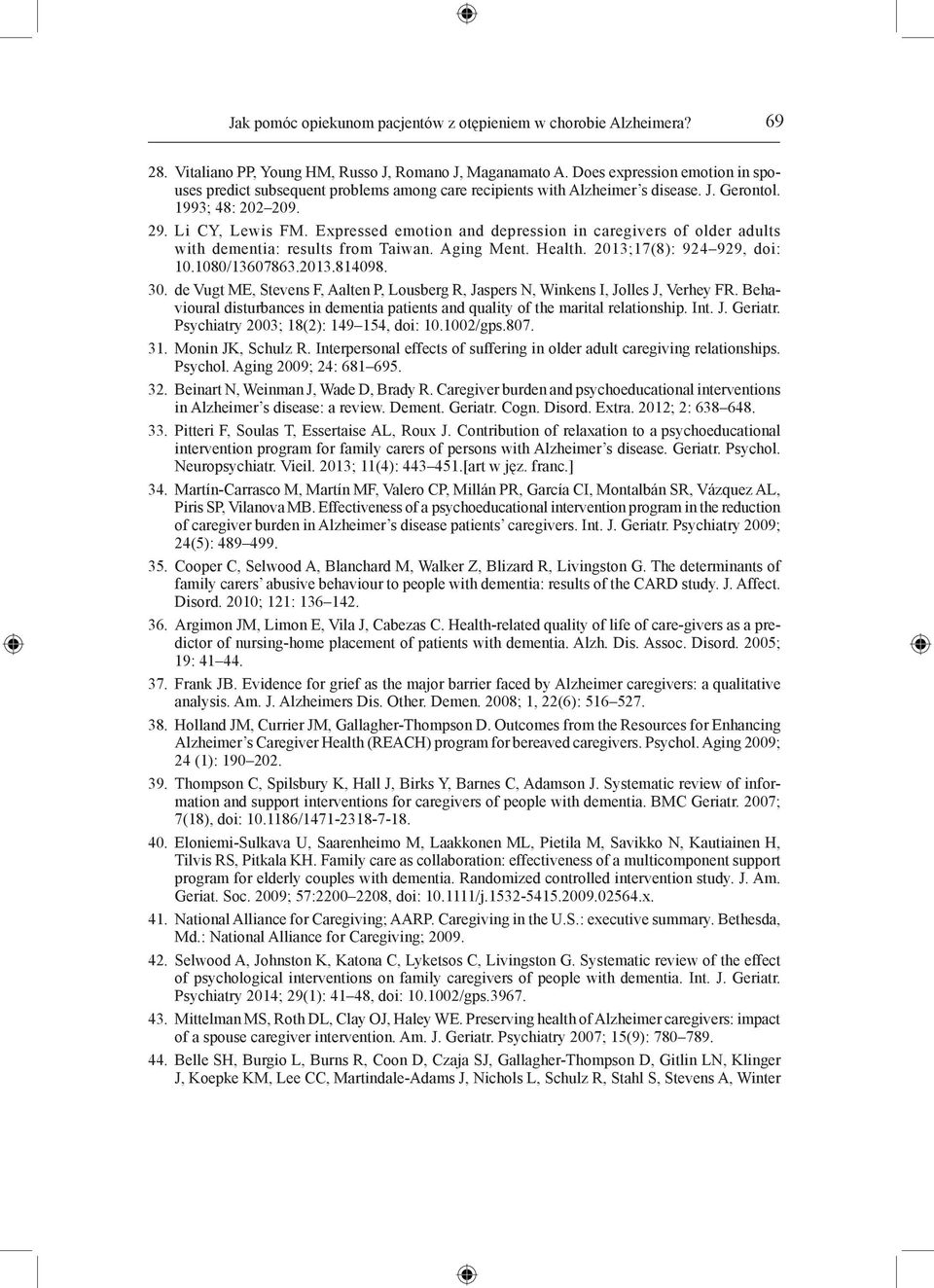 Jak pomóc opiekunom pacjentów z otępieniem w chorobie Alzheimera? 69

28. Vitaliano PP, Young HM, Russo J, Romano J, Maganamato A. Does expression emotion in spouses predict subsequent problems among care recipients with Alzheimer's disease. J. Gerontol. 1993; 48: 202–209.

29. Li CY, Lewis FM. Expressed emotion and depression in caregivers of older adults with dementia: results from Taiwan. Aging Ment. Health. 2013;17(8): 924–929, doi: 10.1080/13607863.2013.814098.

30. de Vugt ME, Stevens F, Aalten P, Lousberg R, Jaspers N, Winkens I, Jolles J, Verhey FR. Behavioural disturbances in dementia patients and quality of the marital relationship. Int. J. Geriatr. Psychiatry 2003; 18(2): 149–154, doi: 10.1002/gps.807.

31. Monin JK, Schulz R. Interpersonal effects of suffering in older adult caregiving relationships. Psychol. Aging 2009; 24: 681–695.

32. Beinart N, Weinman J, Wade D, Brady R. Caregiver burden and psychoeducational interventions in Alzheimer's disease: a review. Dement. Geriatr. Cogn. Disord. Extra. 2012; 2: 638–648.

33. Pitteri F, Soulas T, Essertaise AL, Roux J. Contribution of relaxation to a psychoeducational intervention program for family carers of persons with Alzheimer's disease. Geriatr. Psychol. Neuropsychiatr. Vieil. 2013; 11(4): 443–451.[art w jęz. franc.]

34. Martín-Carrasco M, Martín MF, Valero CP, Millán PR, García CI, Montalbán SR, Vázquez AL, Piris SP, Vilanova MB. Effectiveness of a psychoeducational intervention program in the reduction of caregiver burden in Alzheimer's disease patients' caregivers. Int. J. Geriatr. Psychiatry 2009; 24(5): 489–499.

35. Cooper C, Selwood A, Blanchard M, Walker Z, Blizard R, Livingston G. The determinants of family carers' abusive behaviour to people with dementia: results of the CARD study. J. Affect. Disord. 2010; 121: 136–142.

36. Argimon JM, Limon E, Vila J, Cabezas C. Health-related quality of life of care-givers as a predictor of nursing-home placement of patients with dementia. Alzh. Dis. Assoc. Disord. 2005; 19: 41–44.

37. Frank JB. Evidence for grief as the major barrier faced by Alzheimer caregivers: a qualitative analysis. Am. J. Alzheimers Dis. Other. Demen. 2008; 1, 22(6): 516–527.

38. Holland JM, Currier JM, Gallagher-Thompson D. Outcomes from the Resources for Enhancing Alzheimer's Caregiver Health (REACH) program for bereaved caregivers. Psychol. Aging 2009; 24 (1): 190–202.

39. Thompson C, Spilsbury K, Hall J, Birks Y, Barnes C, Adamson J. Systematic review of information and support interventions for caregivers of people with dementia. BMC Geriatr. 2007; 7(18), doi: 10.1186/1471-2318-7-18.

40. Eloniemi-Sulkava U, Saarenheimo M, Laakkonen ML, Pietila M, Savikko N, Kautiainen H, Tilvis RS, Pitkala KH. Family care as collaboration: effectiveness of a multicomponent support program for elderly couples with dementia. Randomized controlled intervention study. J. Am. Geriat. Soc. 2009; 57:2200–2208, doi: 10.1111/j.1532-5415.2009.02564.x.

41. National Alliance for Caregiving; AARP. Caregiving in the U.S.: executive summary. Bethesda, Md.: National Alliance for Caregiving; 2009.

42. Selwood A, Johnston K, Katona C, Lyketsos C, Livingston G. Systematic review of the effect of psychological interventions on family caregivers of people with dementia. Int. J. Geriatr. Psychiatry 2014; 29(1): 41–48, doi: 10.1002/gps.3967.

43. Mittelman MS, Roth DL, Clay OJ, Haley WE. Preserving health of Alzheimer caregivers: impact of a spouse caregiver intervention. Am. J. Geriatr. Psychiatry 2007; 15(9): 780–789.

44. Belle SH, Burgio L, Burns R, Coon D, Czaja SJ, Gallagher-Thompson D, Gitlin LN, Klinger J, Koepke KM, Lee CC, Martindale-Adams J, Nichols L, Schulz R, Stahl S, Stevens A, Winter